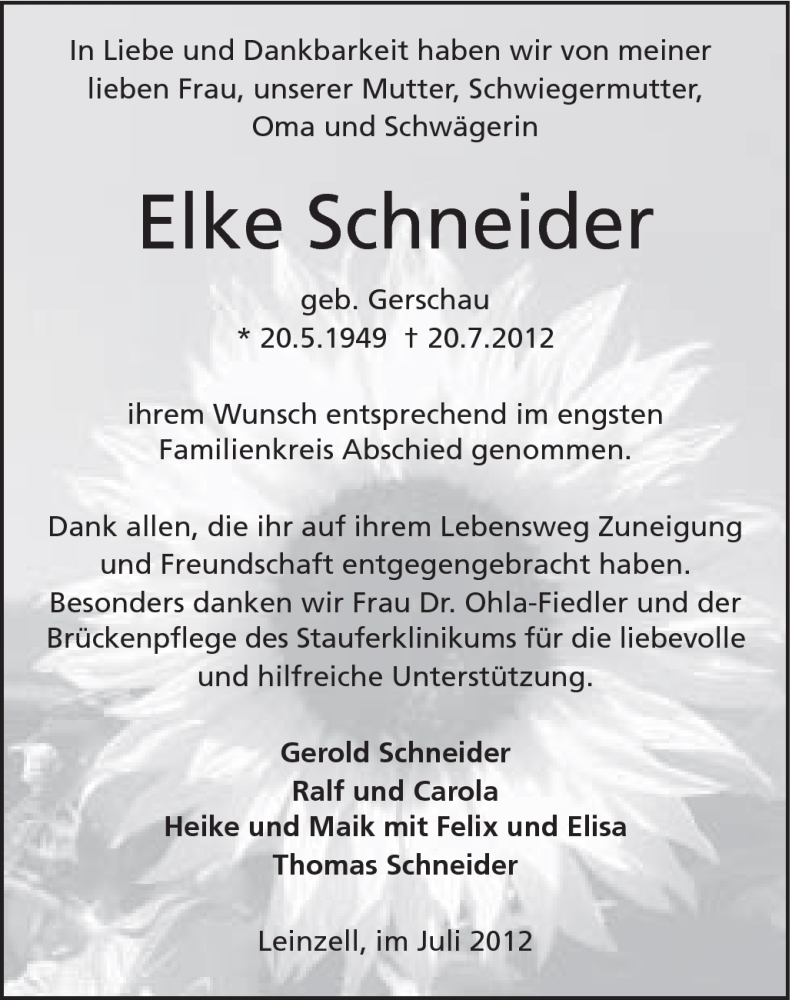 In Liebe und Dankbarkeit haben wir von meiner lieben Frau, unserer Mutter, Schwiegermutter, Oma und Schwägerin

Elke Schneider

geb. Gerschau
* 20.5.1949 † 20.7.2012

ihrem Wunsch entsprechend im engsten Familienkreis Abschied genommen.

Dank allen, die ihr auf ihrem Lebensweg Zuneigung und Freundschaft entgegengebracht haben. Besonders danken wir Frau Dr. Ohla-Fiedler und der Brückenpflege des Stauferklinikums für die liebevolle und hilfreiche Unterstützung.

Gerold Schneider
Ralf und Carola
Heike und Maik mit Felix und Elisa
Thomas Schneider

Leinzell, im Juli 2012